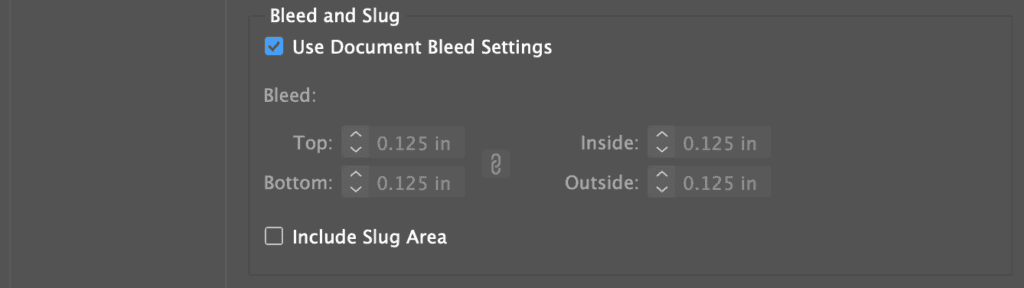 Bleed and Slug

Use Document Bleed Settings

Bleed:

Top: 0.125 in

Bottom: 0.125 in

Inside: 0.125 in

Outside: 0.125 in

Include Slug Area